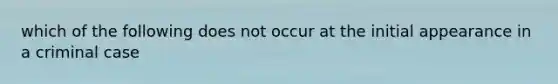 which of the following does not occur at the initial appearance in a criminal case